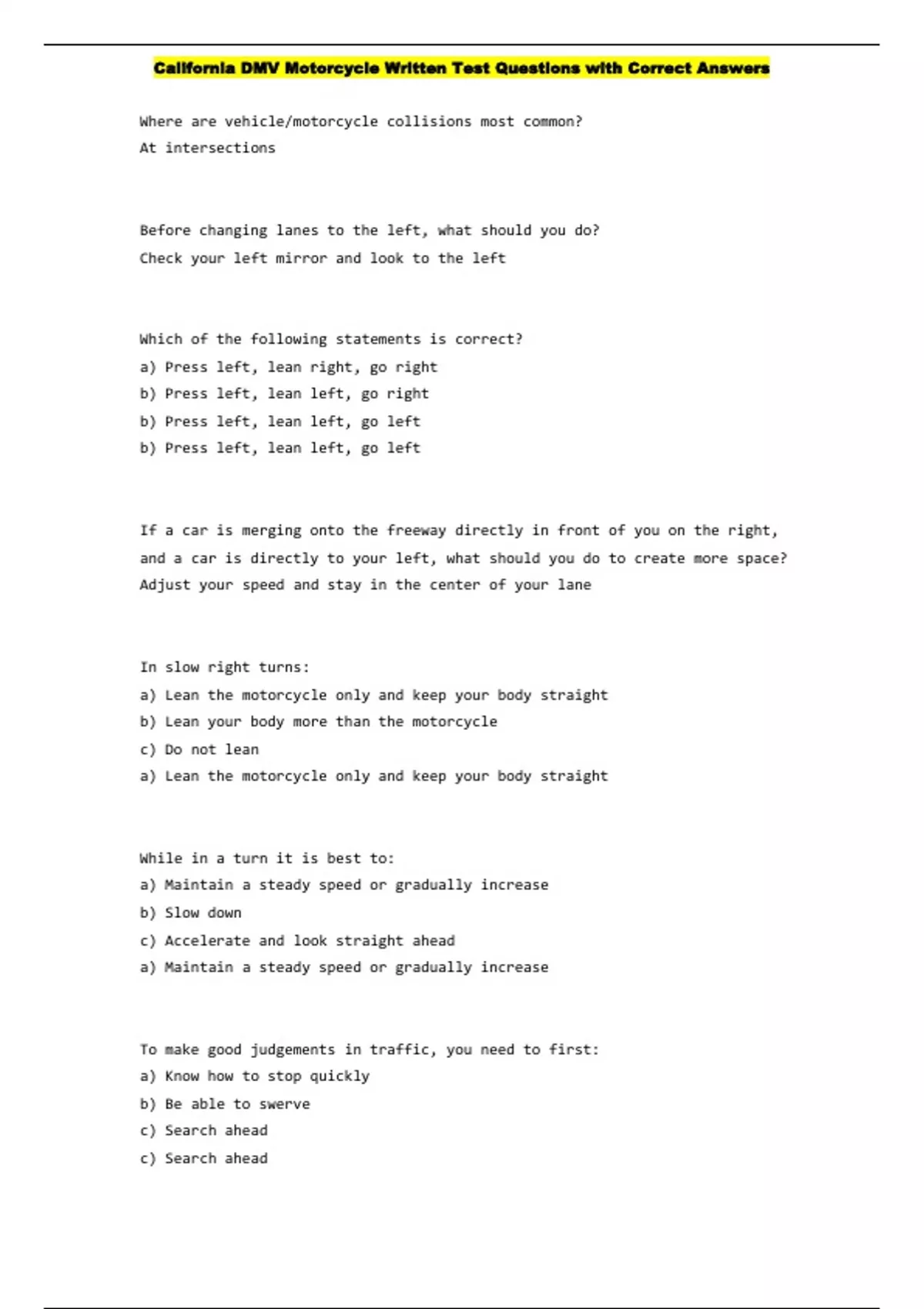 California DMV Motorcycle Written Test Questions with Correct Answers

Where are vehicle/motorcycle collisions most common?
At intersections

Before changing lanes to the left, what should you do?
Check your left mirror and look to the left

Which of the following statements is correct?
a) Press left, lean right, go right
b) Press left, lean left, go right
b) Press left, lean left, go left
b) Press left, lean left, go left

If a car is merging onto the freeway directly in front of you on the right, and a car is directly to your left, what should you do to create more space?
Adjust your speed and stay in the center of your lane

In slow right turns:
a) Lean the motorcycle only and keep your body straight
b) Lean your body more than the motorcycle
c) Do not lean
a) Lean the motorcycle only and keep your body straight

While in a turn it is best to:
a) Maintain a steady speed or gradually increase
b) Slow down
c) Accelerate and look straight ahead
a) Maintain a steady speed or gradually increase

To make good judgements in traffic, you need to first:
a) Know how to stop quickly
b) Be able to swerve
c) Search ahead
c) Search ahead